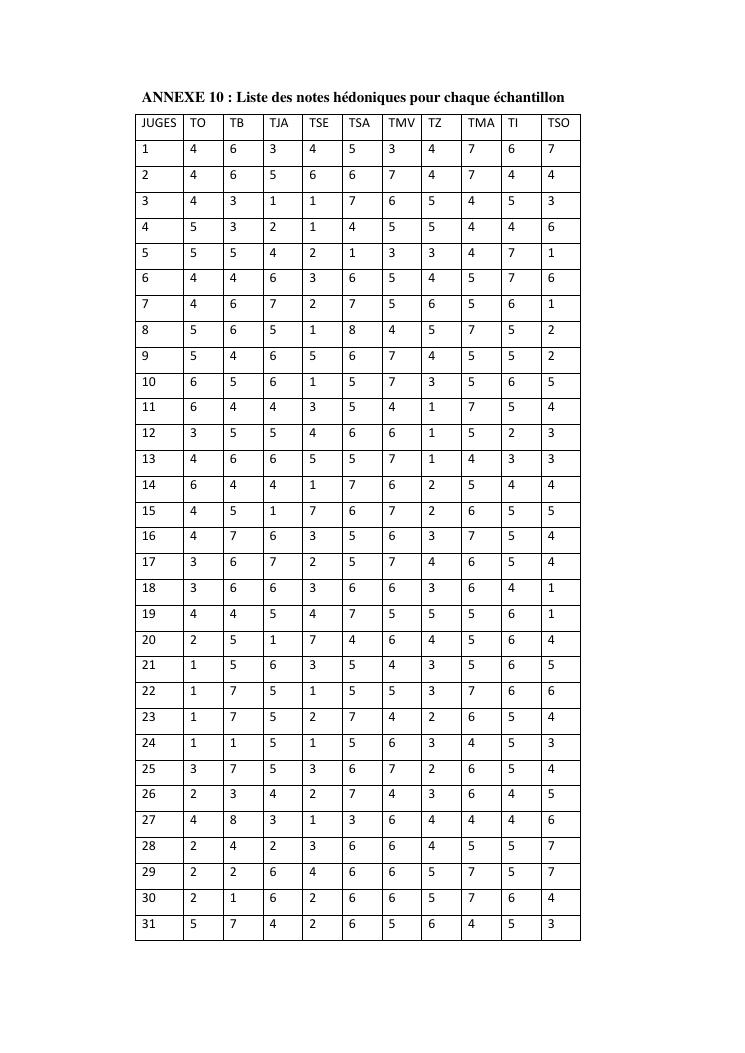 ANNEXE 10 : Liste des notes hédoniques pour chaque échantillon

| JUGES | TO | TB | TJA | TSE | TSA | TMV | TZ | TMA | TI | TSO |
|---|---|---|---|---|---|---|---|---|---|---|
| 1 | 4 | 6 | 3 | 4 | 5 | 3 | 4 | 7 | 6 | 7 |
| 2 | 4 | 6 | 5 | 6 | 6 | 7 | 4 | 7 | 4 | 4 |
| 3 | 4 | 3 | 1 | 1 | 7 | 6 | 5 | 4 | 5 | 3 |
| 4 | 5 | 3 | 2 | 1 | 4 | 5 | 5 | 4 | 4 | 6 |
| 5 | 5 | 5 | 4 | 2 | 1 | 3 | 3 | 4 | 7 | 1 |
| 6 | 4 | 4 | 6 | 3 | 6 | 5 | 4 | 5 | 7 | 6 |
| 7 | 4 | 6 | 7 | 2 | 7 | 5 | 6 | 5 | 6 | 1 |
| 8 | 5 | 6 | 5 | 1 | 8 | 4 | 5 | 7 | 5 | 2 |
| 9 | 5 | 4 | 6 | 5 | 6 | 7 | 4 | 5 | 5 | 2 |
| 10 | 6 | 5 | 6 | 1 | 5 | 7 | 3 | 5 | 6 | 5 |
| 11 | 6 | 4 | 4 | 3 | 5 | 4 | 1 | 7 | 5 | 4 |
| 12 | 3 | 5 | 5 | 4 | 6 | 6 | 1 | 5 | 2 | 3 |
| 13 | 4 | 6 | 6 | 5 | 5 | 7 | 1 | 4 | 3 | 3 |
| 14 | 6 | 4 | 4 | 1 | 7 | 6 | 2 | 5 | 4 | 4 |
| 15 | 4 | 5 | 1 | 7 | 6 | 7 | 2 | 6 | 5 | 5 |
| 16 | 4 | 7 | 6 | 3 | 5 | 6 | 3 | 7 | 5 | 4 |
| 17 | 3 | 6 | 7 | 2 | 5 | 7 | 4 | 6 | 5 | 4 |
| 18 | 3 | 6 | 6 | 3 | 6 | 6 | 3 | 6 | 4 | 1 |
| 19 | 4 | 4 | 5 | 4 | 7 | 5 | 5 | 5 | 6 | 1 |
| 20 | 2 | 5 | 1 | 7 | 4 | 6 | 4 | 5 | 6 | 4 |
| 21 | 1 | 5 | 6 | 3 | 5 | 4 | 3 | 5 | 6 | 5 |
| 22 | 1 | 7 | 5 | 1 | 5 | 5 | 3 | 7 | 6 | 6 |
| 23 | 1 | 7 | 5 | 2 | 7 | 4 | 2 | 6 | 5 | 4 |
| 24 | 1 | 1 | 5 | 1 | 5 | 6 | 3 | 4 | 5 | 3 |
| 25 | 3 | 7 | 5 | 3 | 6 | 7 | 2 | 6 | 5 | 4 |
| 26 | 2 | 3 | 4 | 2 | 7 | 4 | 3 | 6 | 4 | 5 |
| 27 | 4 | 8 | 3 | 1 | 3 | 6 | 4 | 4 | 4 | 6 |
| 28 | 2 | 4 | 2 | 3 | 6 | 6 | 4 | 5 | 5 | 7 |
| 29 | 2 | 2 | 6 | 4 | 6 | 6 | 5 | 7 | 5 | 7 |
| 30 | 2 | 1 | 6 | 2 | 6 | 6 | 5 | 7 | 6 | 4 |
| 31 | 5 | 7 | 4 | 2 | 6 | 5 | 6 | 4 | 5 | 3 |